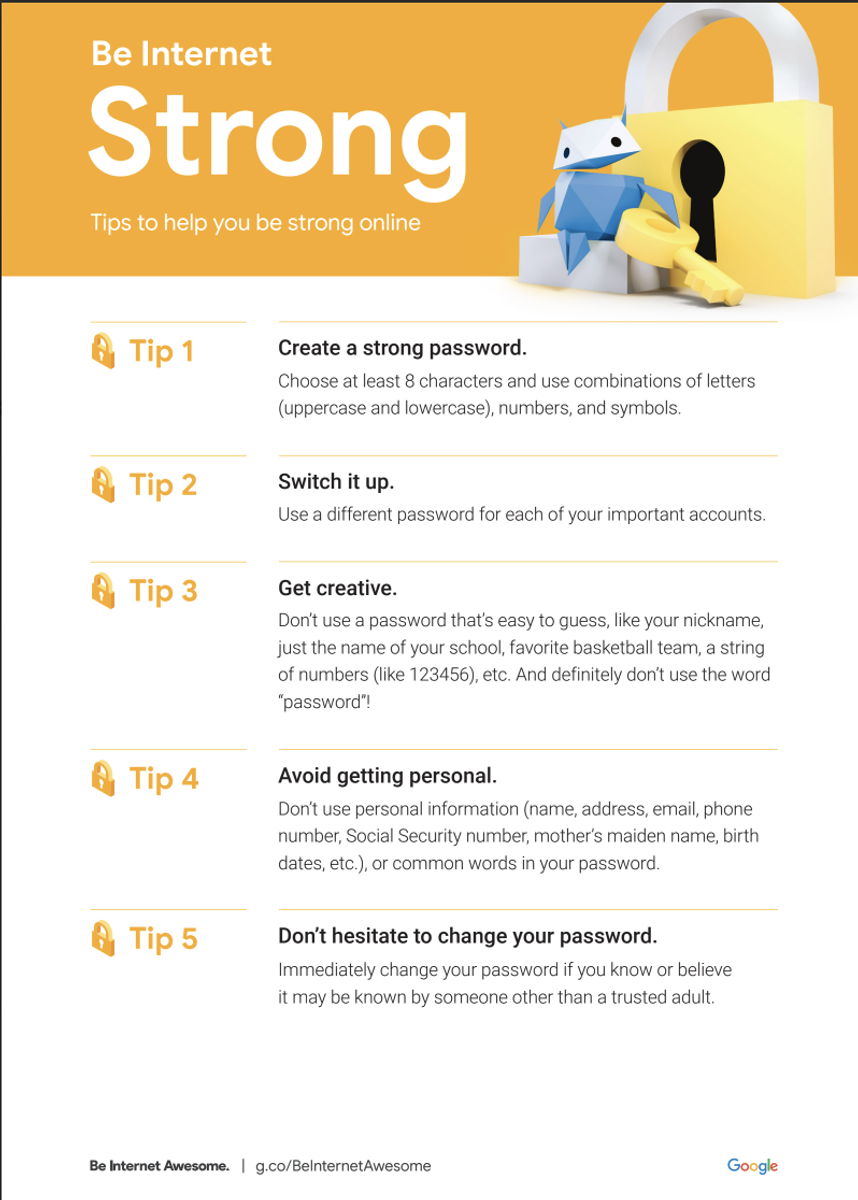 Be Internet
Strong
Tips to help you be strong online

Tip 1
Create a strong password.
Choose at least 8 characters and use combinations of letters (uppercase and lowercase), numbers, and symbols.

Tip 2
Switch it up.
Use a different password for each of your important accounts.

Tip 3
Get creative.
Don't use a password that's easy to guess, like your nickname, just the name of your school, favorite basketball team, a string of numbers (like 123456), etc. And definitely don't use the word "password"!

Tip 4
Avoid getting personal.
Don't use personal information (name, address, email, phone number, Social Security number, mother's maiden name, birth dates, etc.), or common words in your password.

Tip 5
Don't hesitate to change your password.
Immediately change your password if you know or believe it may be known by someone other than a trusted adult.

Be Internet Awesome. | g.co/BeInternetAwesome
Google